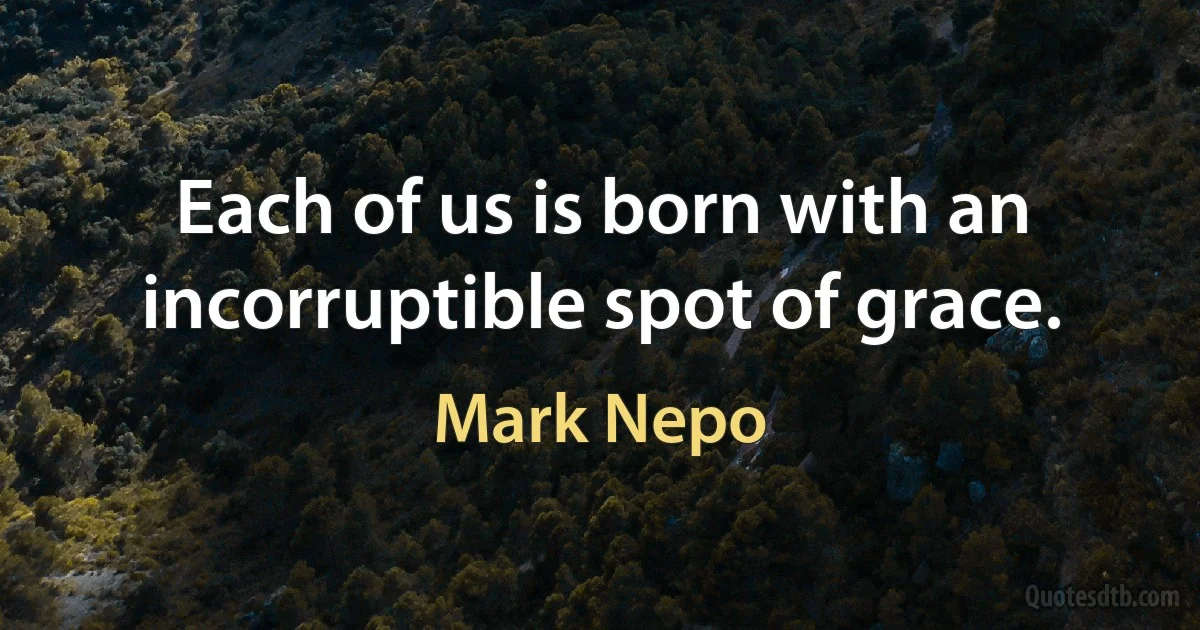 Each of us is born with an incorruptible spot of grace.

Mark Nepo

Quotesdtb.com